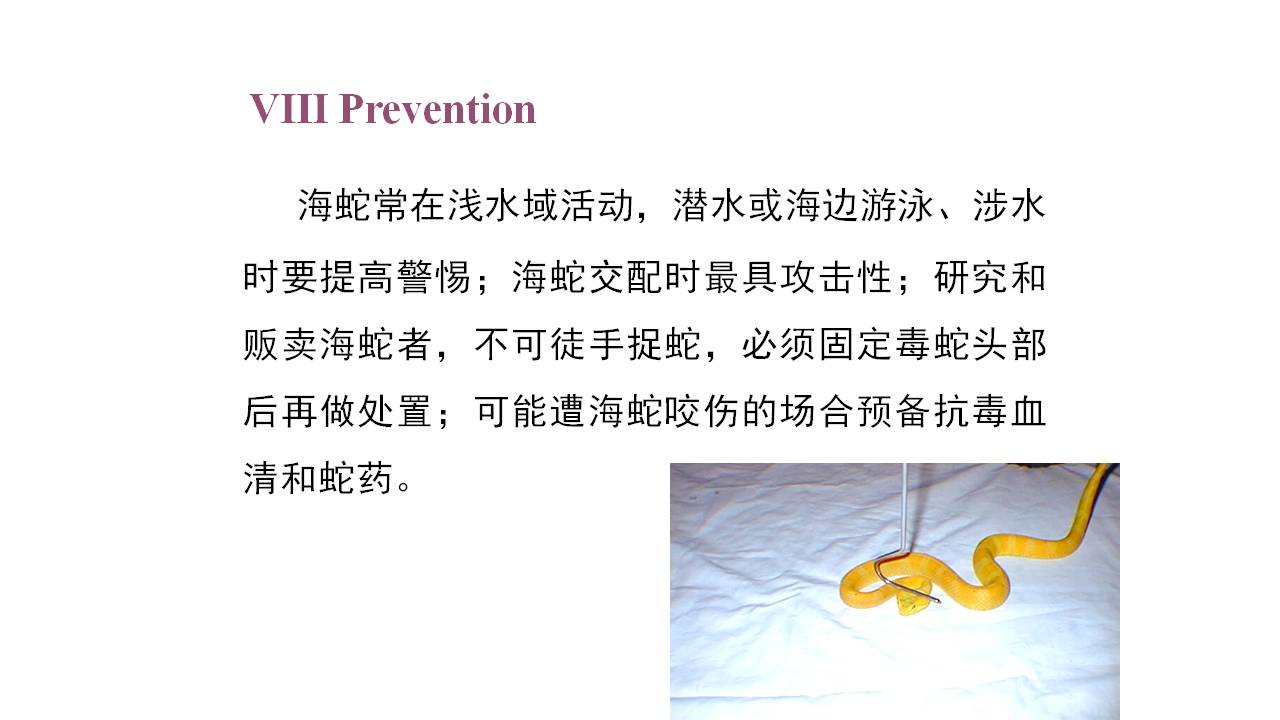 VIII Prevention

海蛇常在浅水域活动，潜水或海边游泳、涉水时要提高警惕；海蛇交配时最具攻击性；研究和贩卖海蛇者，不可徒手捉蛇，必须固定毒蛇头部后再做处置；可能遭海蛇咬伤的场合预备抗毒血清和蛇药。